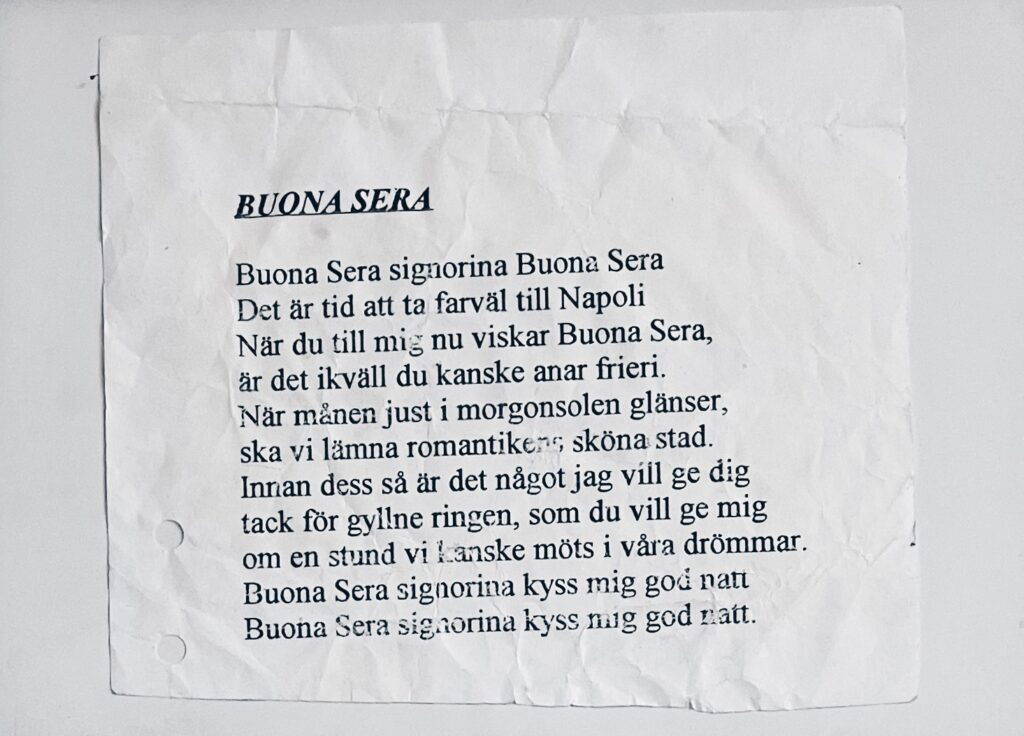 BUONA SERA

Buona Sera signorina Buona Sera
Det är tid att ta farväl till Napoli
När du till mig nu viskar Buona Sera,
är det ikväll du kanske anar frieri.
När månen just i morgonsolen glänser,
ska vi lämna romantikens sköna stad.
Innan dess så är det något jag vill ge dig
tack för gyllne ringen, som du vill ge mig
om en stund vi kanske möts i våra drömmar.
Buona Sera signorina kyss mig god natt
Buona Sera signorina kyss mig god natt.